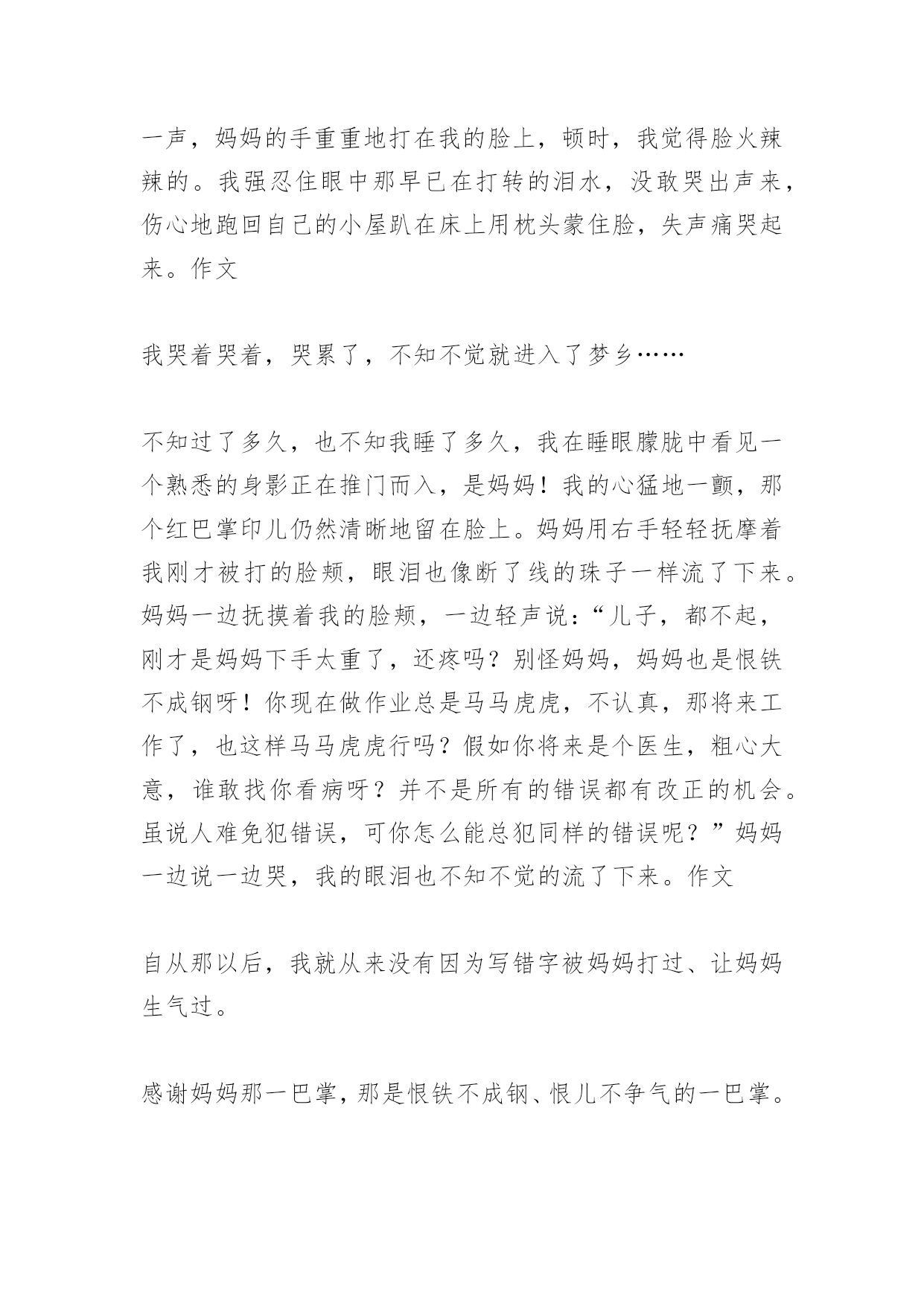 一声，妈妈的手重重地打在我的脸上，顿时，我觉得脸火辣辣的。我强忍住眼中那早已在打转的泪水，没敢哭出声来，伤心地跑回自己的小屋趴在床上用枕头蒙住脸，失声痛哭起来。作文

我哭着哭着，哭累了，不知不觉就进入了梦乡……

不知过了多久，也不知我睡了多久，我在睡眼朦胧中看见一个熟悉的身影正在推门而入，是妈妈！我的心猛地一颤，那个红巴掌印儿仍然清晰地留在脸上。妈妈用右手轻轻抚摩着我刚才被打的脸颊，眼泪也像断了线的珠子一样流了下来。妈妈一边抚摸着我的脸颊，一边轻声说：“儿子，都不起，刚才是妈妈下手太重了，还疼吗？别怪妈妈，妈妈也是恨铁不成钢呀！你现在做作业总是马马虎虎，不认真，那将来工作了，也这样马马虎虎行吗？假如你将来是个医生，粗心大意，谁敢找你看病呀？并不是所有的错误都有改正的机会。虽说人难免犯错误，可你怎么能总犯同样的错误呢？”妈妈一边说一边哭，我的眼泪也不知不觉的流了下来。作文

自从那以后，我就从来没有因为写错字被妈妈打过、让妈妈生气过。

感谢妈妈那一巴掌，那是恨铁不成钢、恨儿不争气的一巴掌。